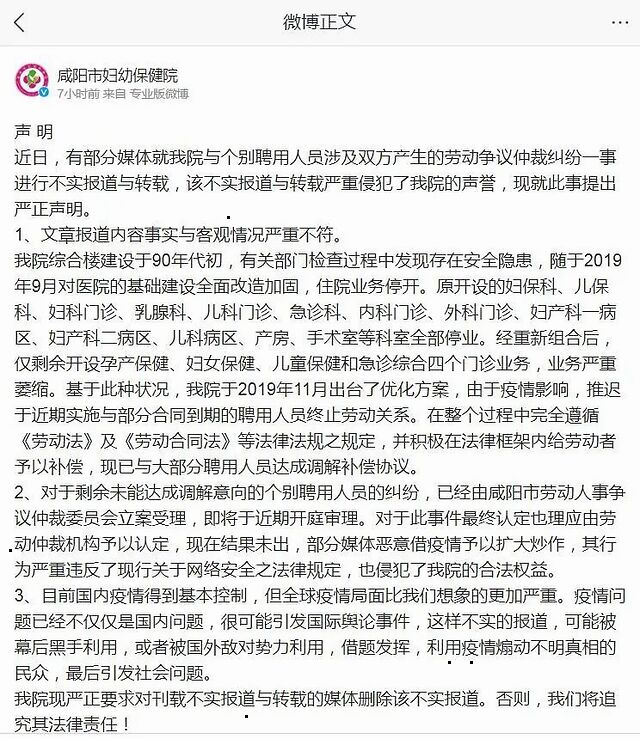 微博正文

咸阳市妇幼保健院
7小时前 来自 专业版微博

声 明
近日，有部分媒体就我院与个别聘用人员涉及双方产生的劳动争议仲裁纠纷一事进行不实报道与转载，该不实报道与转载严重侵犯了我院的声誉，现就此事提出严正声明。
1、文章报道内容事实与客观情况严重不符。
我院综合楼建设于90年代初，有关部门检查过程中发现存在安全隐患，随于2019年9月对医院的基础建设全面改造加固，住院业务停开。原开设的妇保科、儿保科、妇科门诊、乳腺科、儿科门诊、急诊科、内科门诊、外科门诊、妇产科一病区、妇产科二病区、儿科病区、产房、手术室等科室全部停业。经重新组合后，仅剩余开设孕产保健、妇女保健、儿童保健和急诊综合四个门诊业务，业务严重萎缩。基于此种状况，我院于2019年11月出台了优化方案，由于疫情影响，推迟于近期实施与部分合同到期的聘用人员终止劳动关系。在整个过程中完全遵循《劳动法》及《劳动合同法》等法律法规之规定，并积极在法律框架内给劳动者予以补偿，现已与大部分聘用人员达成调解补偿协议。
2、对于剩余未能达成调解意向的个别聘用人员的纠纷，已经由咸阳市劳动人事争议仲裁委员会立案受理，即将于近期开庭审理。对于此事件最终认定也理应由劳动仲裁机构予以认定，现在结果未出，部分媒体恶意借疫情予以扩大炒作，其行为严重违反了现行关于网络安全之法律规定，也侵犯了我院的合法权益。
3、目前国内疫情得到基本控制，但全球疫情局面比我们想象的更加严重。疫情问题已经不仅仅是国内问题，很可能引发国际舆论事件，这样不实的报道，可能被幕后黑手利用，或者被国外敌对势力利用，借题发挥，利用疫情煽动不明真相的民众，最后引发社会问题。
我院现严正要求对刊载不实报道与转载的媒体删除该不实报道。否则，我们将追究其法律责任！